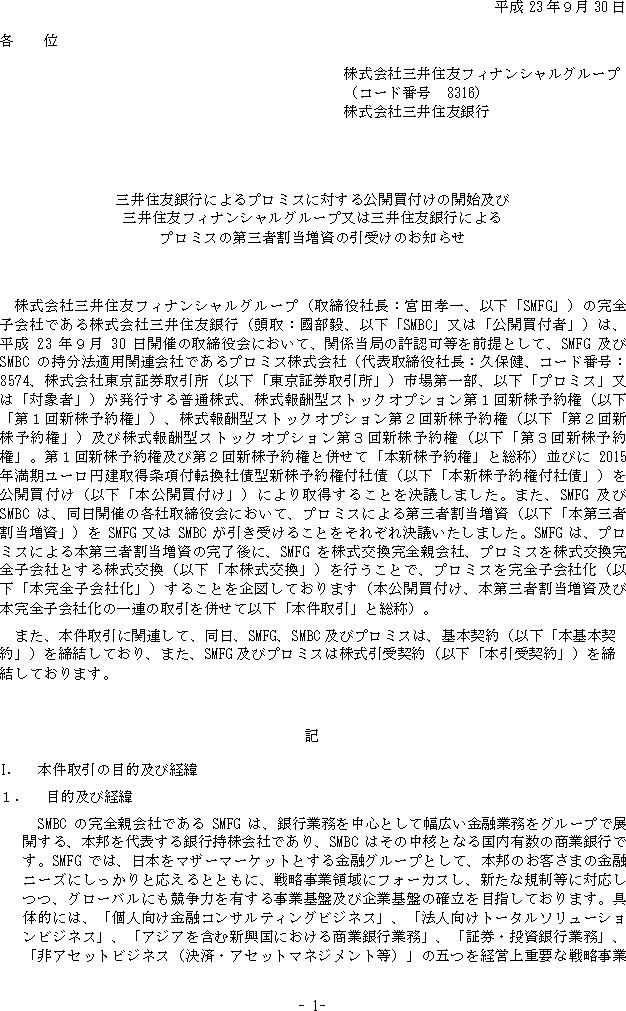 平成 23 年 9 月 30 日

各 位

株式会社三井住友フィナンシャルグループ
（コード番号 8316）
株式会社三井住友銀行

三井住友銀行によるプロミスに対する公開買付けの開始及び
三井住友フィナンシャルグループ又は三井住友銀行による
プロミスの第三者割当増資の引受けのお知らせ

株式会社三井住友フィナンシャルグループ（取締役社長：宮田孝一、以下「SMFG」）の完全子会社である株式会社三井住友銀行（頭取：國部毅、以下「SMBC」又は「公開買付者」）は、平成 23 年 9 月 30 日開催の取締役会において、関係当局の許認可等を前提として、SMFG 及び SMBC の持分法適用関連会社であるプロミス株式会社（代表取締役社長：久保健、コード番号：8574、株式会社東京証券取引所（以下「東京証券取引所」）市場第一部、以下「プロミス」又は「対象者」）が発行する普通株式、株式報酬型ストックオプション第 1 回新株予約権（以下「第 1 回新株予約権」）、株式報酬型ストックオプション第 2 回新株予約権（以下「第 2 回新株予約権」）及び株式報酬型ストックオプション第 3 回新株予約権（以下「第 3 回新株予約権」。第 1 回新株予約権及び第 2 回新株予約権と併せて「本新株予約権」と総称）並びに 2015 年満期ユーロ円建取得条項付転換社債型新株予約権付社債（以下「本新株予約権付社債」）を公開買付け（以下「本公開買付け」）により取得することを決議しました。また、SMFG 及び SMBC は、同日開催の各社取締役会において、プロミスによる第三者割当増資（以下「本第三者割当増資」）を SMFG 又は SMBC が引き受けることをそれぞれ決議いたしました。SMFG は、プロミスによる本第三者割当増資の完了後に、SMFG を株式交換完全親会社、プロミスを株式交換完全子会社とする株式交換（以下「本株式交換」）を行うことで、プロミスを完全子会社化（以下「本完全子会社化」）することを企図しております（本公開買付け、本第三者割当増資及び本完全子会社化の一連の取引を併せて以下「本件取引」と総称）。

また、本件取引に関連して、同日、SMFG、SMBC 及びプロミスは、基本契約（以下「本基本契約」）を締結しており、また、SMFG 及びプロミスは株式引受契約（以下「本引受契約」）を締結しております。

記

I. 本件取引の目的及び経緯

1. 目的及び経緯

SMBC の完全親会社である SMFG は、銀行業務を中心として幅広い金融業務をグループで展開する、本邦を代表する銀行持株会社であり、SMBC はその中核となる国内有数の商業銀行です。SMFG では、日本をマザーマーケットとする金融グループとして、本邦のお客さまの金融ニーズにしっかりと応えるとともに、戦略事業領域にフォーカスし、新たな規制等に対応しつつ、グローバルにも競争力を有する事業基盤及び企業基盤の確立を目指しております。具体的には、「個人向け金融コンサルティングビジネス」、「法人向けトータルソリューションビジネス」、「アジアを含む新興国における商業銀行業務」、「証券・投資銀行業務」、「非アセットビジネス（決済・アセットマネジメント等）」の五つを経営上重要な戦略事業

- 1-